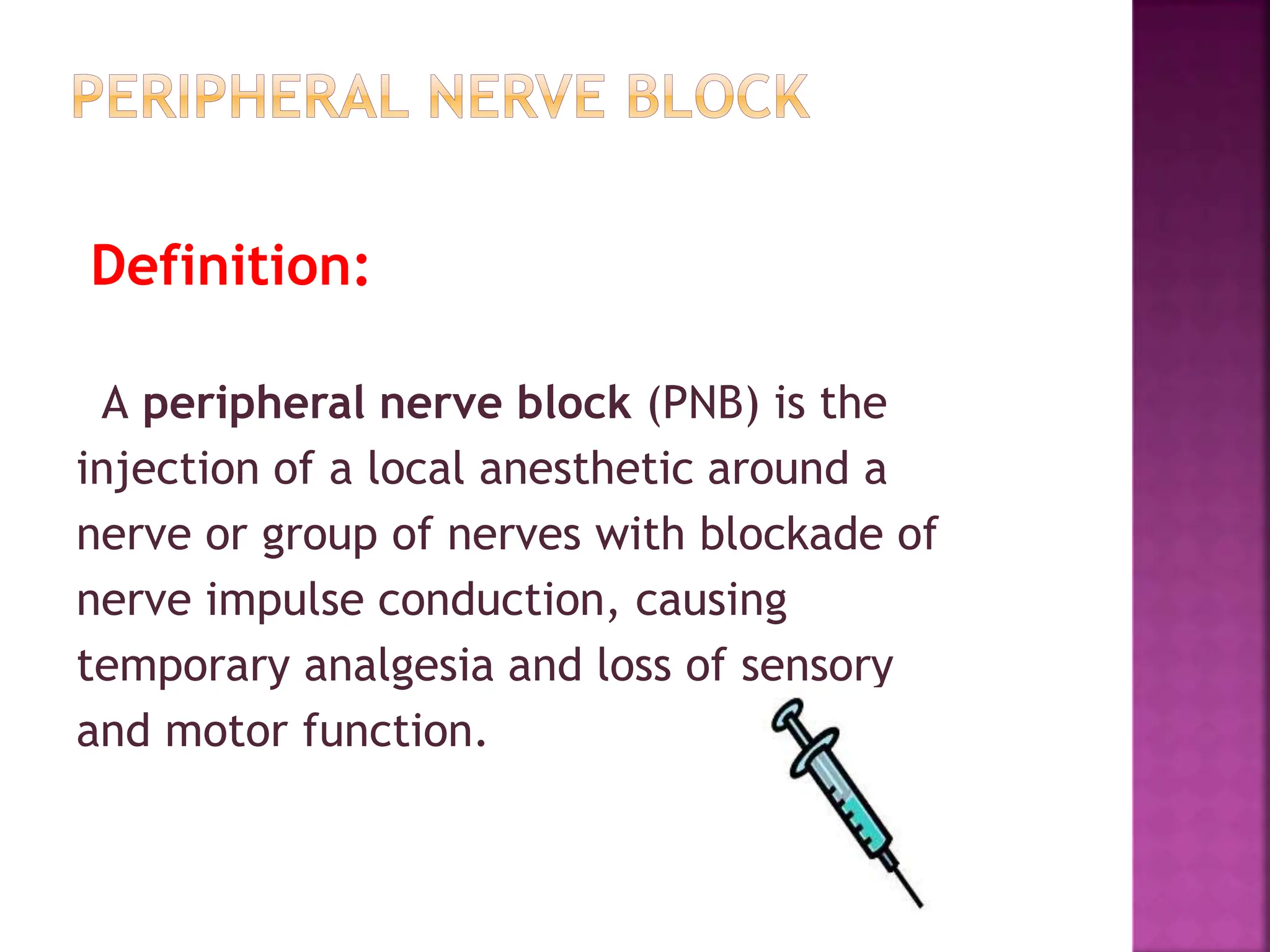 PERIPHERAL NERVE BLOCK

Definition:

A peripheral nerve block (PNB) is the injection of a local anesthetic around a nerve or group of nerves with blockade of nerve impulse conduction, causing temporary analgesia and loss of sensory and motor function.